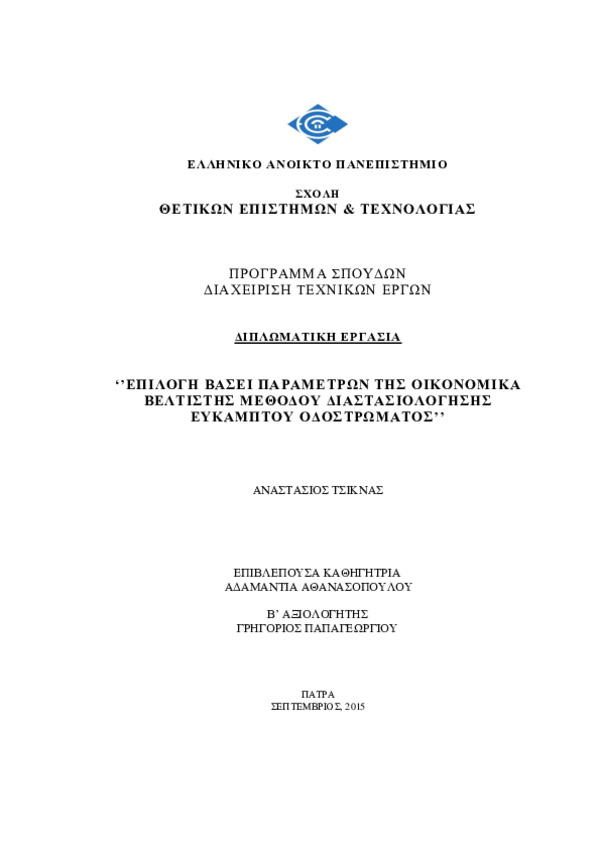 ΕΛΛΗΝΙΚΟ ΑΝΟΙΚΤΟ ΠΑΝΕΠΙΣΤΗΜΙΟ

ΣΧΟΛΗ
ΘΕΤΙΚΩΝ ΕΠΙΣΤΗΜΩΝ & ΤΕΧΝΟΛΟΓΙΑΣ

ΠΡΟΓΡΑΜΜΑ ΣΠΟΥΔΩΝ
ΔΙΑΧΕΙΡΙΣΗ ΤΕΧΝΙΚΩΝ ΕΡΓΩΝ

ΔΙΠΛΩΜΑΤΙΚΗ ΕΡΓΑΣΙΑ

‘’ΕΠΙΛΟΓΗ ΒΑΣΕΙ ΠΑΡΑΜΕΤΡΩΝ ΤΗΣ ΟΙΚΟΝΟΜΙΚΑ ΒΕΛΤΙΣΤΗΣ ΜΕΘΟΔΟΥ ΔΙΑΣΤΑΣΙΟΛΟΓΗΣΗΣ ΕΥΚΑΜΠΤΟΥ ΟΔΟΣΤΡΩΜΑΤΟΣ’’

ΑΝΑΣΤΑΣΙΟΣ ΤΣΙΚΝΑΣ

ΕΠΙΒΛΕΠΟΥΣΑ ΚΑΘΗΓΗΤΡΙΑ
ΑΔΑΜΑΝΤΙΑ ΑΘΑΝΑΣΟΠΟΥΛΟΥ

Β’ ΑΞΙΟΛΟΓΗΤΗΣ
ΓΡΗΓΟΡΙΟΣ ΠΑΠΑΓΕΩΡΓΙΟΥ

ΠΑΤΡΑ
ΣΕΠΤΕΜΒΡΙΟΣ, 2015